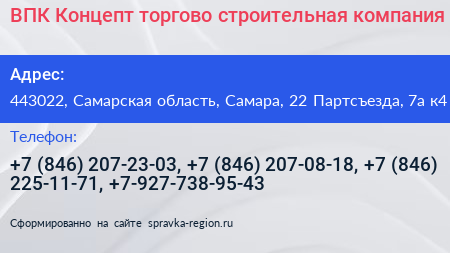 ВПК Концепт торгово строительная компания

Адрес:

443022, Самарская область, Самара, 22 Партсъезда, 7а к4

Телефон:

+7 (846) 207-23-03, +7 (846) 207-08-18, +7 (846) 225-11-71, +7-927-738-95-43

Сформированно на сайте spravka-region.ru